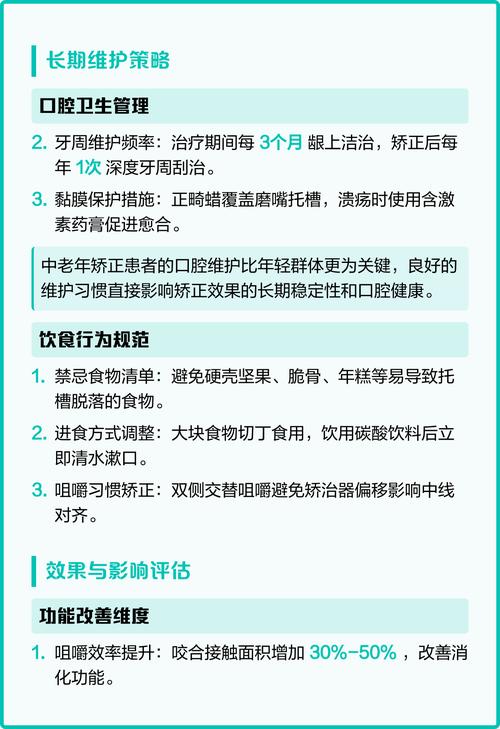 长期维护策略

口腔卫生管理

2. 牙周维护频率：治疗期间每 3个月 龈上洁治，矫正后每年 1次 深度牙周刮治。

3. 黏膜保护措施：正畸蜡覆盖磨嘴托槽，溃疡时使用含激素药膏促进愈合。

中老年矫正患者的口腔维护比年轻群体更为关键，良好的维护习惯直接影响矫正效果的长期稳定性和口腔健康。

饮食行为规范

1. 禁忌食物清单：避免硬壳坚果、脆骨、年糕等易导致托槽脱落的食物。

2. 进食方式调整：大块食物切丁食用，饮用碳酸饮料后立即清水漱口。

3. 咀嚼习惯矫正：双侧交替咀嚼避免矫治器偏移影响中线对齐。

效果与影响评估

功能改善维度

1. 咀嚼效率提升：咬合接触面积增加 30%-50% ，改善消化功能。